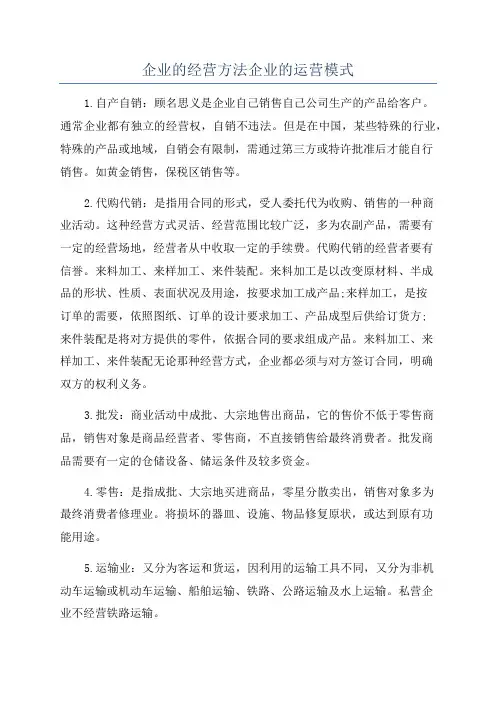 企业的经营方法企业的运营模式

1.自产自销：顾名思义是企业自己销售自己公司生产的产品给客户。通常企业都有独立的经营权，自销不违法。但是在中国，某些特殊的行业，特殊的产品或地域，自销会有限制，需通过第三方或特许批准后才能自行销售。如黄金销售，保税区销售等。

2.代购代销：是指用合同的形式，受人委托代为收购、销售的一种商业活动。这种经营方式灵活、经营范围比较广泛，多为农副产品，需要有一定的经营场地，经营者从中收取一定的手续费。代购代销的经营者要有信誉。来料加工、来样加工、来件装配。来料加工是以改变原材料、半成品的形状、性质、表面状况及用途，按要求加工成产品;来样加工，是按订单的需要，依照图纸、订单的设计要求加工、产品成型后供给订货方;来件装配是将对方提供的零件，依据合同的要求组成产品。来料加工、来样加工、来件装配无论那种经营方式，企业都必须与对方签订合同，明确双方的权利义务。

3.批发：商业活动中成批、大宗地售出商品，它的售价不低于零售商品，销售对象是商品经营者、零售商，不直接销售给最终消费者。批发商品需要有一定的仓储设备、储运条件及较多资金。

4.零售：是指成批、大宗地买进商品，零星分散卖出，销售对象多为最终消费者修理业。将损坏的器皿、设施、物品修复原状，或达到原有功能用途。

5.运输业：又分为客运和货运，因利用的运输工具不同，又分为非机动车运输或机动车运输、船舶运输、铁路、公路运输及水上运输。私营企业不经营铁路运输。